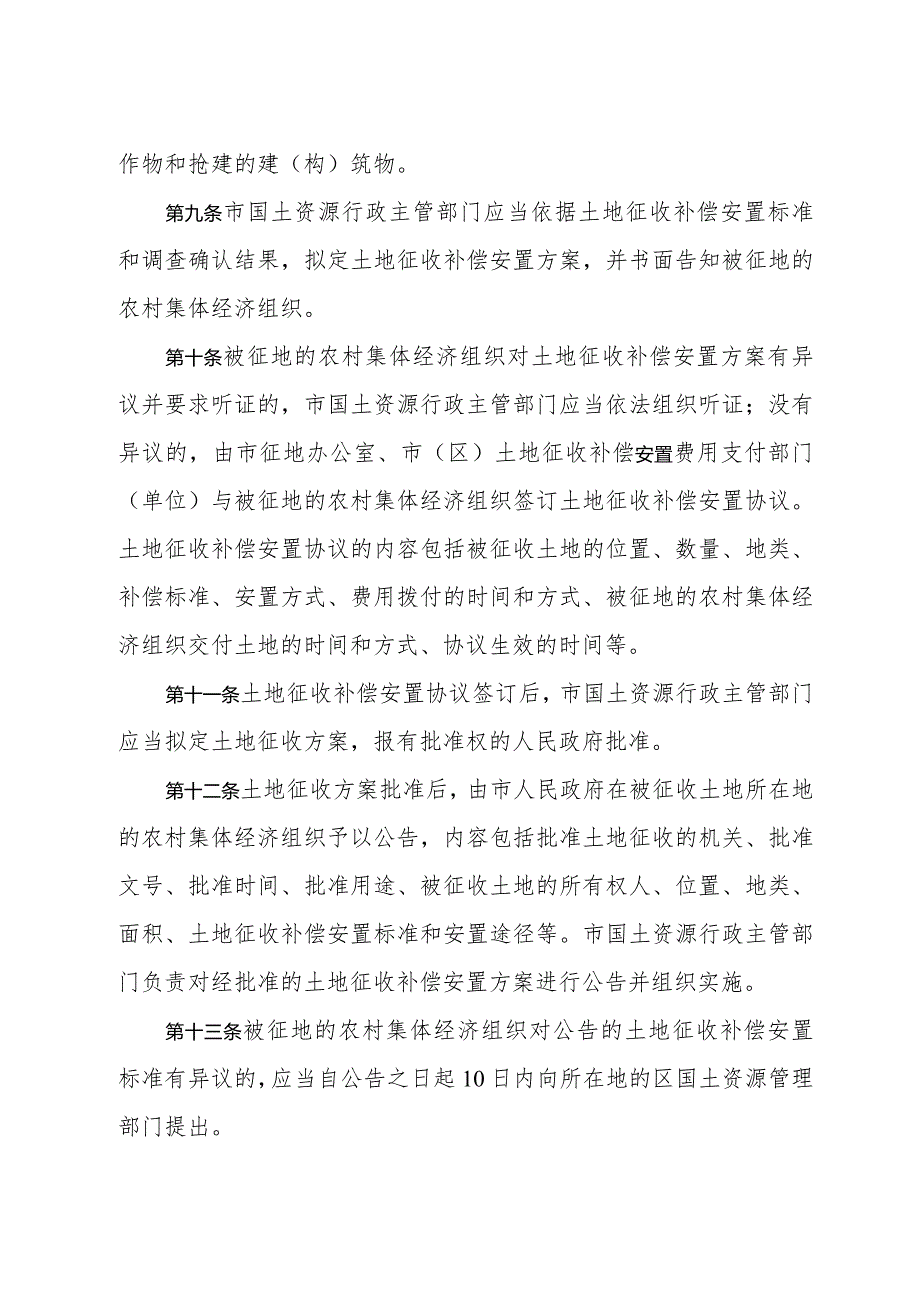 作物和抢建的建（构）筑物。

第九条市国土资源行政主管部门应当依据土地征收补偿安置标准和调查确认结果，拟定土地征收补偿安置方案，并书面告知被征地的农村集体经济组织。

第十条被征地的农村集体经济组织对土地征收补偿安置方案有异议并要求听证的，市国土资源行政主管部门应当依法组织听证；没有异议的，由市征地办公室、市（区）土地征收补偿安置费用支付部门（单位）与被征地的农村集体经济组织签订土地征收补偿安置协议。土地征收补偿安置协议的内容包括被征收土地的位置、数量、地类、补偿标准、安置方式、费用拨付的时间和方式、被征地的农村集体经济组织交付土地的时间和方式、协议生效的时间等。

第十一条土地征收补偿安置协议签订后，市国土资源行政主管部门应当拟定土地征收方案，报有批准权的人民政府批准。

第十二条土地征收方案批准后，由市人民政府在被征收土地所在地的农村集体经济组织予以公告，内容包括批准土地征收的机关、批准文号、批准时间、批准用途、被征收土地的所有权人、位置、地类、面积、土地征收补偿安置标准和安置途径等。市国土资源行政主管部门负责对经批准的土地征收补偿安置方案进行公告并组织实施。

第十三条被征地的农村集体经济组织对公告的土地征收补偿安置标准有异议的，应当自公告之日起10日内向所在地的区国土资源管理部门提出。